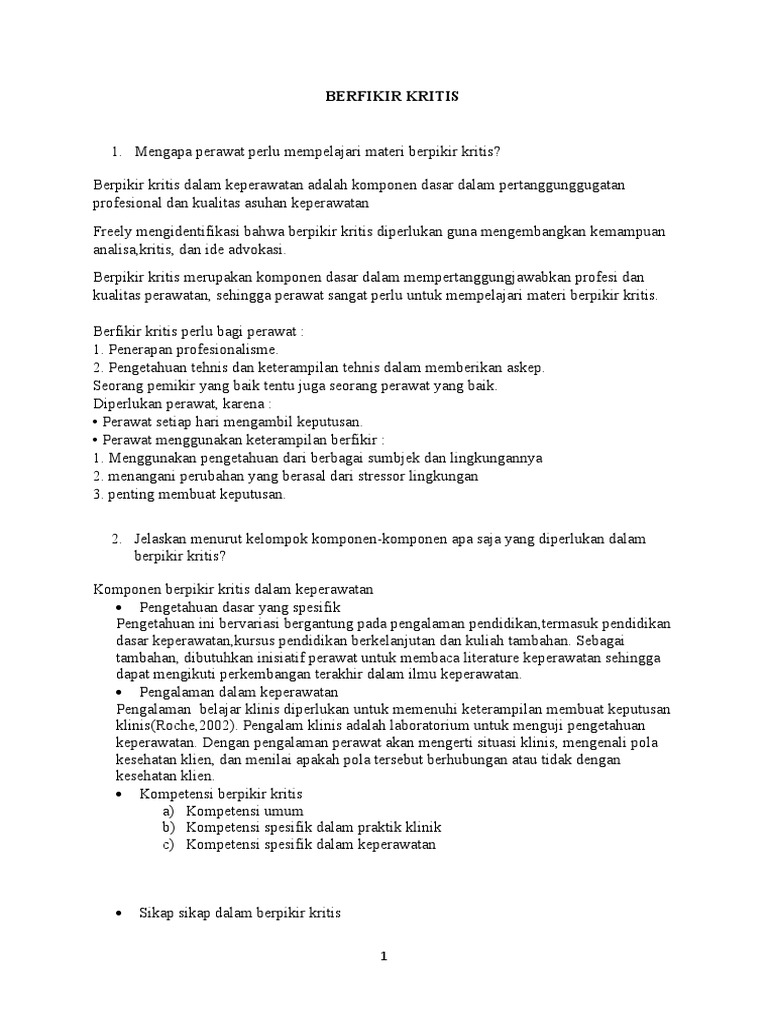 BERFIKIR KRITIS

1. Mengapa perawat perlu mempelajari materi berpikir kritis?

Berpikir kritis dalam keperawatan adalah komponen dasar dalam pertanggunggugatan profesional dan kualitas asuhan keperawatan

Freely mengidentifikasi bahwa berpikir kritis diperlukan guna mengembangkan kemampuan analisa,kritis, dan ide advokasi.

Berpikir kritis merupakan komponen dasar dalam mempertanggungjawabkan profesi dan kualitas perawatan, sehingga perawat sangat perlu untuk mempelajari materi berpikir kritis.

Berfikir kritis perlu bagi perawat :
1. Penerapan profesionalisme.
2. Pengetahuan tehnis dan keterampilan tehnis dalam memberikan askep.
Seorang pemikir yang baik tentu juga seorang perawat yang baik.
Diperlukan perawat, karena :
• Perawat setiap hari mengambil keputusan.
• Perawat menggunakan keterampilan berfikir :
1. Menggunakan pengetahuan dari berbagai sumbjek dan lingkungannya
2. menangani perubahan yang berasal dari stressor lingkungan
3. penting membuat keputusan.

2. Jelaskan menurut kelompok komponen-komponen apa saja yang diperlukan dalam berpikir kritis?

Komponen berpikir kritis dalam keperawatan
• Pengetahuan dasar yang spesifik
Pengetahuan ini bervariasi bergantung pada pengalaman pendidikan,termasuk pendidikan dasar keperawatan,kursus pendidikan berkelanjutan dan kuliah tambahan. Sebagai tambahan, dibutuhkan inisiatif perawat untuk membaca literature keperawatan sehingga dapat mengikuti perkembangan terakhir dalam ilmu keperawatan.
• Pengalaman dalam keperawatan
Pengalaman belajar klinis diperlukan untuk memenuhi keterampilan membuat keputusan klinis(Roche,2002). Pengalam klinis adalah laboratorium untuk menguji pengetahuan keperawatan. Dengan pengalaman perawat akan mengerti situasi klinis, mengenali pola kesehatan klien, dan menilai apakah pola tersebut berhubungan atau tidak dengan kesehatan klien.
• Kompetensi berpikir kritis
a) Kompetensi umum
b) Kompetensi spesifik dalam praktik klinik
c) Kompetensi spesifik dalam keperawatan

• Sikap sikap dalam berpikir kritis

1